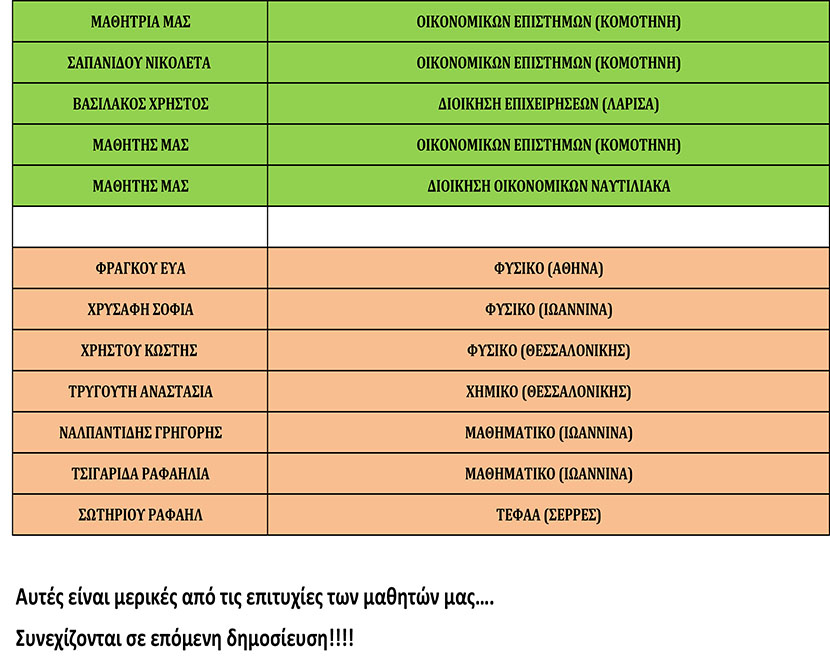 | ΜΑΘΗΤΡΙΑ ΜΑΣ | ΟΙΚΟΝΟΜΙΚΩΝ ΕΠΙΣΤΗΜΩΝ (ΚΟΜΟΤΗΝΗ) |
|---|---|
| ΣΑΠΑΝΙΔΟΥ ΝΙΚΟΛΕΤΑ | ΟΙΚΟΝΟΜΙΚΩΝ ΕΠΙΣΤΗΜΩΝ (ΚΟΜΟΤΗΝΗ) |
| ΒΑΣΙΛΑΚΟΣ ΧΡΗΣΤΟΣ | ΔΙΟΙΚΗΣΗ ΕΠΙΧΕΙΡΗΣΕΩΝ (ΛΑΡΙΣΑ) |
| ΜΑΘΗΤΗΣ ΜΑΣ | ΟΙΚΟΝΟΜΙΚΩΝ ΕΠΙΣΤΗΜΩΝ (ΚΟΜΟΤΗΝΗ) |
| ΜΑΘΗΤΗΣ ΜΑΣ | ΔΙΟΙΚΗΣΗ ΟΙΚΟΝΟΜΙΚΩΝ ΝΑΥΤΙΛΙΑΚΑ |
| | |
| ΦΡΑΓΚΟΥ ΕΥΑ | ΦΥΣΙΚΟ (ΑΘΗΝΑ) |
| ΧΡΥΣΑΦΗ ΣΟΦΙΑ | ΦΥΣΙΚΟ (ΙΩΑΝΝΙΝΑ) |
| ΧΡΗΣΤΟΥ ΚΩΣΤΗΣ | ΦΥΣΙΚΟ (ΘΕΣΣΑΛΟΝΙΚΗΣ) |
| ΤΡΥΓΟΥΤΗ ΑΝΑΣΤΑΣΙΑ | ΧΗΜΙΚΟ (ΘΕΣΣΑΛΟΝΙΚΗΣ) |
| ΝΑΛΠΑΝΤΙΔΗΣ ΓΡΗΓΟΡΗΣ | ΜΑΘΗΜΑΤΙΚΟ (ΙΩΑΝΝΙΝΑ) |
| ΤΣΙΓΑΡΙΔΑ ΡΑΦΑΗΛΙΑ | ΜΑΘΗΜΑΤΙΚΟ (ΙΩΑΝΝΙΝΑ) |
| ΣΩΤΗΡΙΟΥ ΡΑΦΑΗΛ | ΤΕΦΑΑ (ΣΕΡΡΕΣ) |

Αυτές είναι μερικές από τις επιτυχίες των μαθητών μας....

Συνεχίζονται σε επόμενη δημοσίευση!!!!